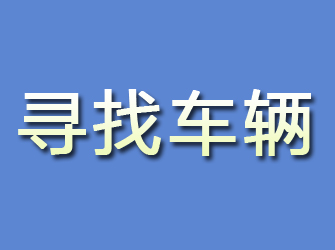 寻找车辆